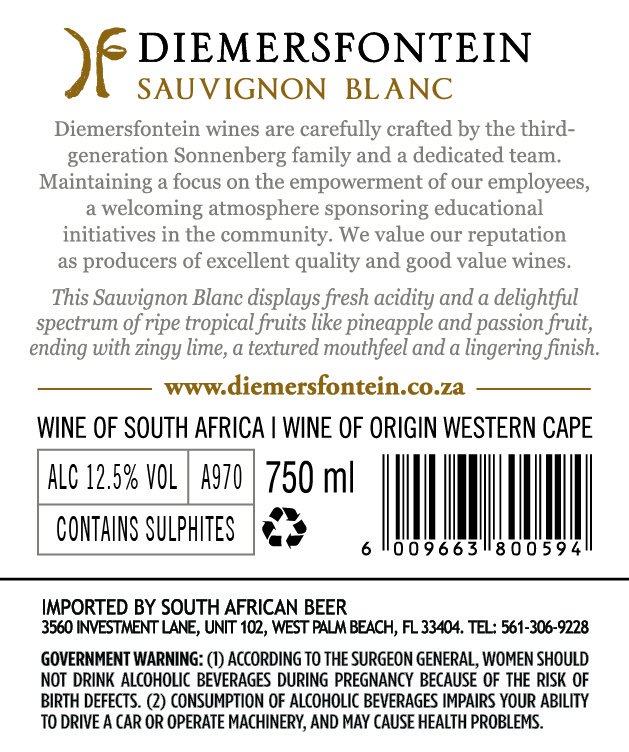 DIEMERSFONTEIN
SAUVIGNON BLANC

Diemersfontein wines are carefully crafted by the third-generation Sonnenberg family and a dedicated team. Maintaining a focus on the empowerment of our employees, a welcoming atmosphere sponsoring educational initiatives in the community. We value our reputation as producers of excellent quality and good value wines.

This Sauvignon Blanc displays fresh acidity and a delightful spectrum of ripe tropical fruits like pineapple and passion fruit, ending with zingy lime, a textured mouthfeel and a lingering finish.

www.diemersfontein.co.za

WINE OF SOUTH AFRICA I WINE OF ORIGIN WESTERN CAPE

ALC 12.5% VOL
A970
750 ml
CONTAINS SULPHITES

6 009663 800594

IMPORTED BY SOUTH AFRICAN BEER
3560 INVESTMENT LANE, UNIT 102, WEST PALM BEACH, FL 33404. TEL: 561-306-9228

GOVERNMENT WARNING: (1) ACCORDING TO THE SURGEON GENERAL, WOMEN SHOULD NOT DRINK ALCOHOLIC BEVERAGES DURING PREGNANCY BECAUSE OF THE RISK OF BIRTH DEFECTS. (2) CONSUMPTION OF ALCOHOLIC BEVERAGES IMPAIRS YOUR ABILITY TO DRIVE A CAR OR OPERATE MACHINERY, AND MAY CAUSE HEALTH PROBLEMS.